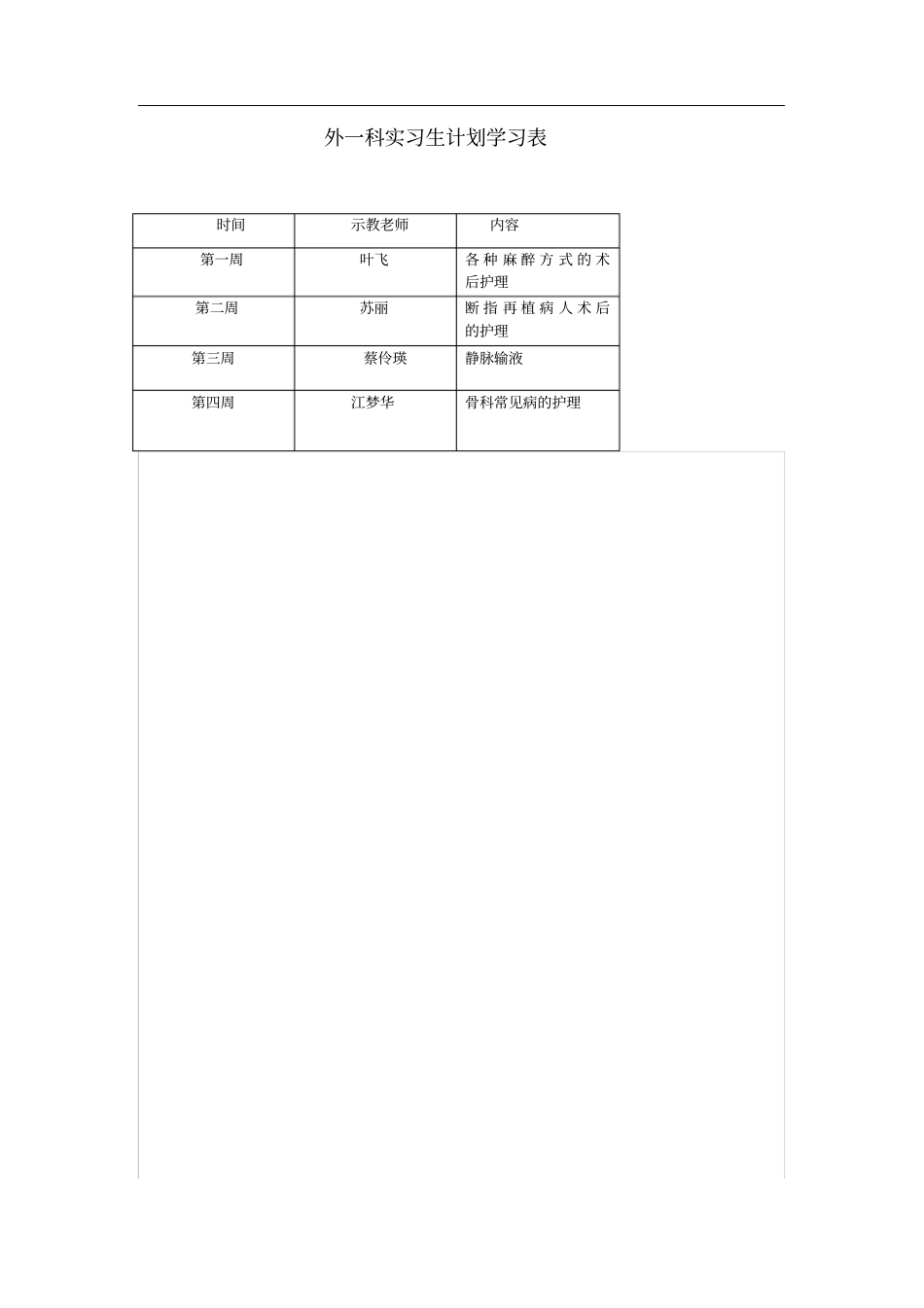 外一科实习生计划学习表

| 时间 | 示教老师 | 内容 |
|---|---|---|
| 第一周 | 叶飞 | 各种麻醉方式的术后护理 |
| 第二周 | 苏丽 | 断指再植病人术后的护理 |
| 第三周 | 蔡伶瑛 | 静脉输液 |
| 第四周 | 江梦华 | 骨科常见病的护理 |